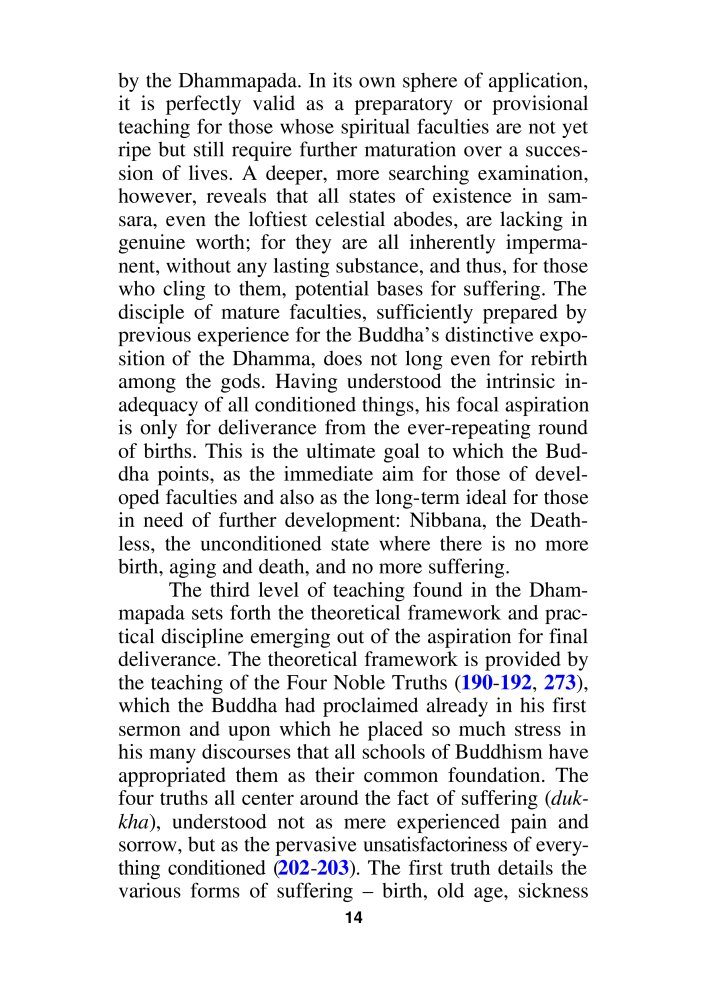 by the Dhammapada. In its own sphere of application, it is perfectly valid as a preparatory or provisional teaching for those whose spiritual faculties are not yet ripe but still require further maturation over a succession of lives. A deeper, more searching examination, however, reveals that all states of existence in samsara, even the loftiest celestial abodes, are lacking in genuine worth; for they are all inherently impermanent, without any lasting substance, and thus, for those who cling to them, potential bases for suffering. The disciple of mature faculties, sufficiently prepared by previous experience for the Buddha's distinctive exposition of the Dhamma, does not long even for rebirth among the gods. Having understood the intrinsic inadequacy of all conditioned things, his focal aspiration is only for deliverance from the ever-repeating round of births. This is the ultimate goal to which the Buddha points, as the immediate aim for those of developed faculties and also as the long-term ideal for those in need of further development: Nibbana, the Deathless, the unconditioned state where there is no more birth, aging and death, and no more suffering.

The third level of teaching found in the Dhammapada sets forth the theoretical framework and practical discipline emerging out of the aspiration for final deliverance. The theoretical framework is provided by the teaching of the Four Noble Truths (190-192, 273), which the Buddha had proclaimed already in his first sermon and upon which he placed so much stress in his many discourses that all schools of Buddhism have appropriated them as their common foundation. The four truths all center around the fact of suffering (dukkha), understood not as mere experienced pain and sorrow, but as the pervasive unsatisfactoriness of everything conditioned (202-203). The first truth details the various forms of suffering – birth, old age, sickness

14